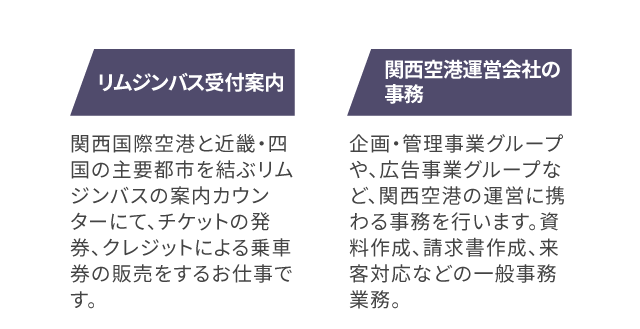 リムジンバス受付案内

関西国際空港と近畿・四国の主要都市を結ぶリムジンバスの案内カウンターにて、チケットの発券、クレジットによる乗車券の販売をするお仕事です。

関西空港運営会社の事務

企画・管理事業グループや、広告事業グループなど、関西空港の運営に携わる事務を行います。資料作成、請求書作成、来客対応などの一般事務業務。